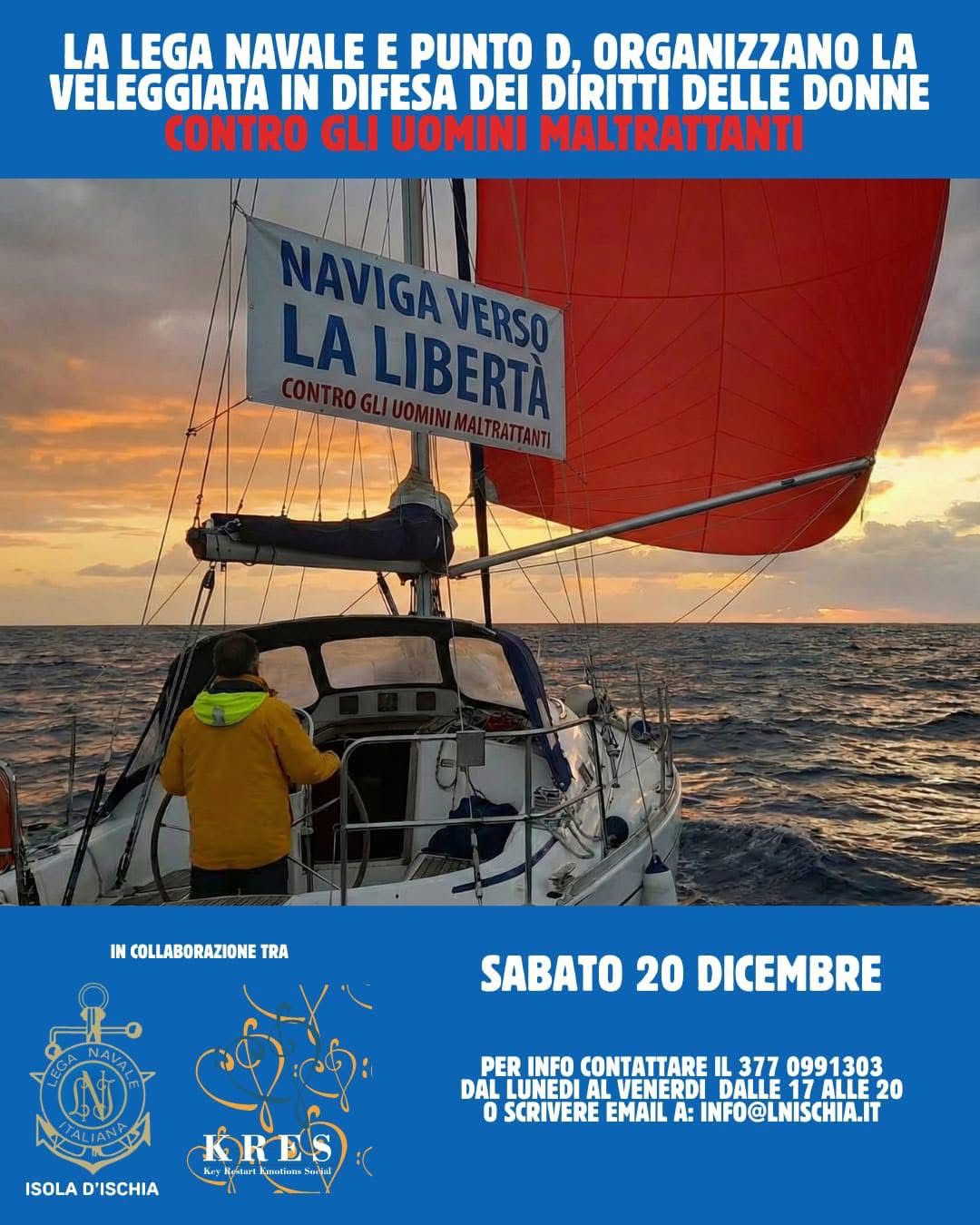 LA LEGA NAVALE E PUNTO D, ORGANIZZANO LA VELEGGIATA IN DIFESA DEI DIRITTI DELLE DONNE
CONTRO GLI UOMINI MALTRATTANTI

NAVIGA VERSO
LA LIBERTÀ
CONTRO GLI UOMINI MALTRATTANTI

IN COLLABORAZIONE TRA

LEGA NAVALE ITALIANA
LNI
ISOLA D'ISCHIA

KRES
Key Restart Emotions Social

SABATO 20 DICEMBRE

PER INFO CONTATTARE IL 377 0991303
DAL LUNEDI AL VENERDI DALLE 17 ALLE 20
O SCRIVERE EMAIL A: INFO@LNISCHIA.IT